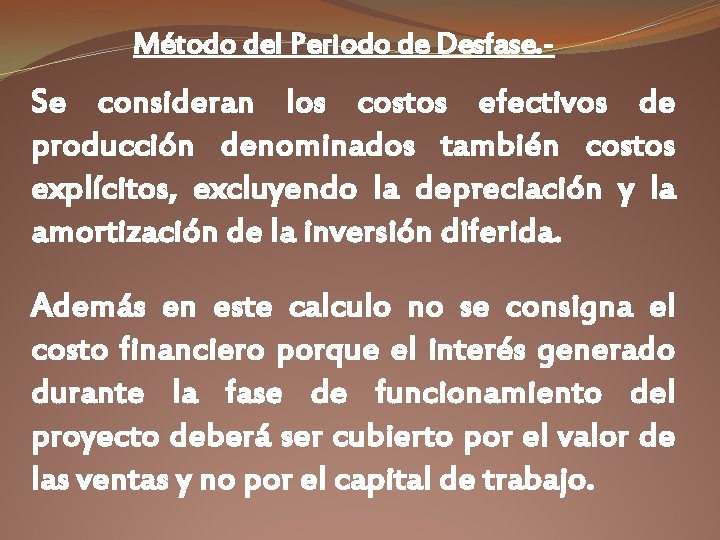 Método del Periodo de Desfase.-

Se consideran los costos efectivos de producción denominados también costos explícitos, excluyendo la depreciación y la amortización de la inversión diferida.

Además en este calculo no se consigna el costo financiero porque el interés generado durante la fase de funcionamiento del proyecto deberá ser cubierto por el valor de las ventas y no por el capital de trabajo.